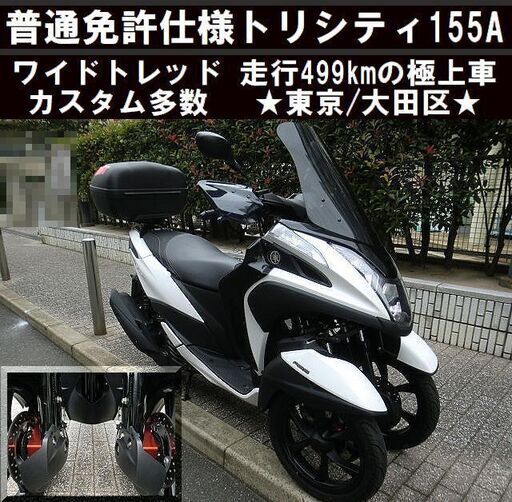 普通免許仕様トリシティ155A

ワイドトレッド　走行499kmの極上車
カスタム多数　★東京/大田区★